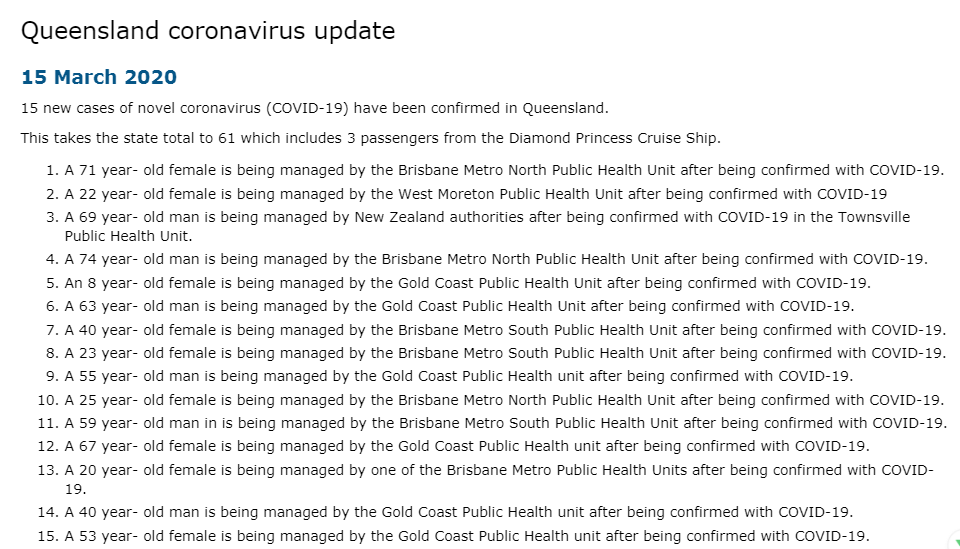 Queensland coronavirus update

15 March 2020

15 new cases of novel coronavirus (COVID-19) have been confirmed in Queensland.

This takes the state total to 61 which includes 3 passengers from the Diamond Princess Cruise Ship.

1. A 71 year- old female is being managed by the Brisbane Metro North Public Health Unit after being confirmed with COVID-19.
2. A 22 year- old female is being managed by the West Moreton Public Health Unit after being confirmed with COVID-19
3. A 69 year- old man is being managed by New Zealand authorities after being confirmed with COVID-19 in the Townsville Public Health Unit.
4. A 74 year- old man is being managed by the Brisbane Metro North Public Health Unit after being confirmed with COVID-19.
5. An 8 year- old female is being managed by the Gold Coast Public Health Unit after being confirmed with COVID-19.
6. A 63 year- old man is being managed by the Gold Coast Public Health Unit after being confirmed with COVID-19.
7. A 40 year- old female is being managed by the Brisbane Metro South Public Health Unit after being confirmed with COVID-19.
8. A 23 year- old female is being managed by the Brisbane Metro South Public Health Unit after being confirmed with COVID-19.
9. A 55 year- old man is being managed by the Gold Coast Public Health unit after being confirmed with COVID-19.
10. A 25 year- old female is being managed by the Brisbane Metro North Public Health Unit after being confirmed with COVID-19.
11. A 59 year- old man in is being managed by the Brisbane Metro South Public Health Unit after being confirmed with COVID-19.
12. A 67 year- old female is being managed by the Gold Coast Public Health unit after being confirmed with COVID-19.
13. A 20 year- old female is being managed by one of the Brisbane Metro Public Health Units after being confirmed with COVID-19.
14. A 40 year- old man is being managed by the Gold Coast Public Health unit after being confirmed with COVID-19.
15. A 53 year- old female is being managed by the Gold Coast Public Health unit after being confirmed with COVID-19.